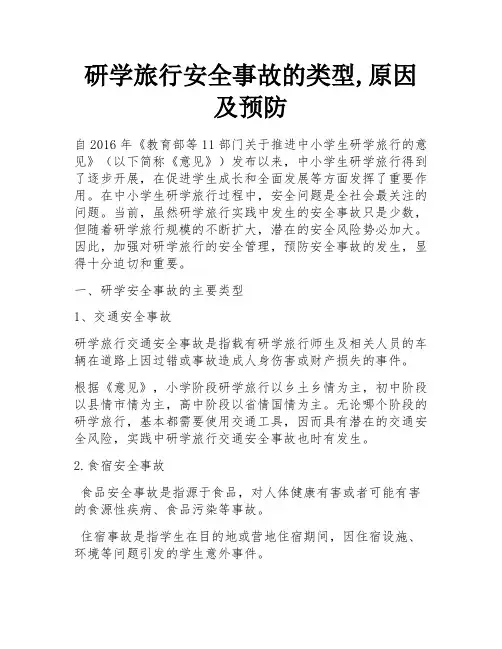 研学旅行安全事故的类型,原因及预防

自 2016 年《教育部等 11 部门关于推进中小学生研学旅行的意见》（以下简称《意见》）发布以来，中小学生研学旅行得到了逐步开展，在促进学生成长和全面发展等方面发挥了重要作用。在中小学生研学旅行过程中，安全问题是全社会最关注的问题。当前，虽然研学旅行实践中发生的安全事故只是少数，但随着研学旅行规模的不断扩大，潜在的安全风险势必加大。因此，加强对研学旅行的安全管理，预防安全事故的发生，显得十分迫切和重要。

一、研学安全事故的主要类型

1、交通安全事故

研学旅行交通安全事故是指载有研学旅行师生及相关人员的车辆在道路上因过错或事故造成人身伤害或财产损失的事件。

根据《意见》，小学阶段研学旅行以乡土乡情为主，初中阶段以县情市情为主，高中阶段以省情国情为主。无论哪个阶段的研学旅行，基本都需要使用交通工具，因而具有潜在的交通安全风险，实践中研学旅行交通安全事故也时有发生。

2.食宿安全事故

食品安全事故是指源于食品，对人体健康有害或者可能有害的食源性疾病、食品污染等事故。

住宿事故是指学生在目的地或营地住宿期间，因住宿设施、环境等问题引发的学生意外事件。